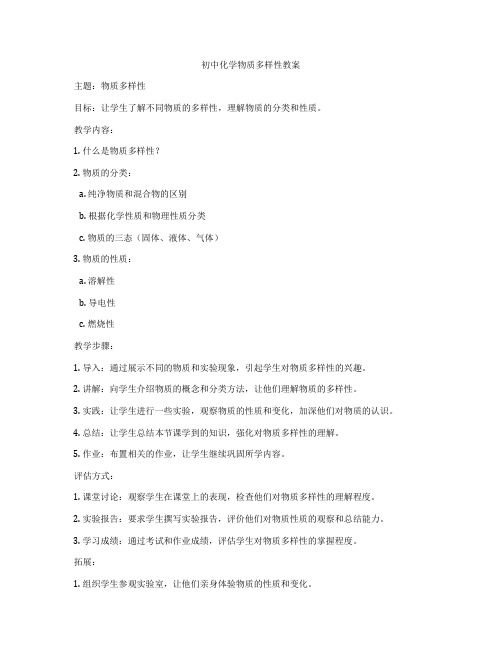 初中化学物质多样性教案

主题：物质多样性

目标：让学生了解不同物质的多样性，理解物质的分类和性质。

教学内容：

1. 什么是物质多样性？

2. 物质的分类：

a. 纯净物质和混合物的区别

b. 根据化学性质和物理性质分类

c. 物质的三态（固体、液体、气体）

3. 物质的性质：

a. 溶解性

b. 导电性

c. 燃烧性

教学步骤：

1. 导入：通过展示不同的物质和实验现象，引起学生对物质多样性的兴趣。

2. 讲解：向学生介绍物质的概念和分类方法，让他们理解物质的多样性。

3. 实践：让学生进行一些实验，观察物质的性质和变化，加深他们对物质的认识。

4. 总结：让学生总结本节课学到的知识，强化对物质多样性的理解。

5. 作业：布置相关的作业，让学生继续巩固所学内容。

评估方式：

1. 课堂讨论：观察学生在课堂上的表现，检查他们对物质多样性的理解程度。

2. 实验报告：要求学生撰写实验报告，评价他们对物质性质的观察和总结能力。

3. 学习成绩：通过考试和作业成绩，评估学生对物质多样性的掌握程度。

拓展：

1. 组织学生参观实验室，让他们亲身体验物质的性质和变化。